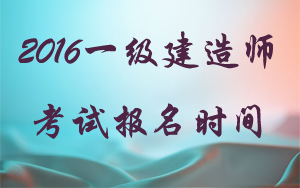 2016一级建造师

考试报名时间